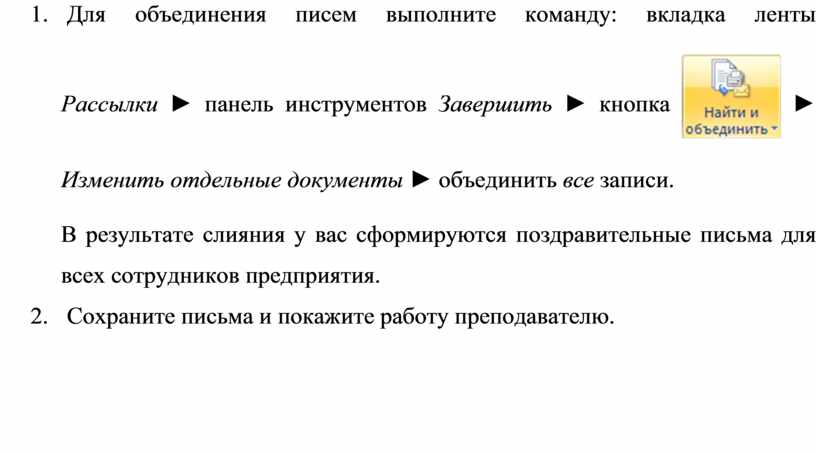 1. Для объединения писем выполните команду: вкладка ленты Рассылки ► панель инструментов Завершить ► кнопка Найти и объединить ► Изменить отдельные документы ► объединить все записи.

В результате слияния у вас сформируются поздравительные письма для всех сотрудников предприятия.

2. Сохраните письма и покажите работу преподавателю.